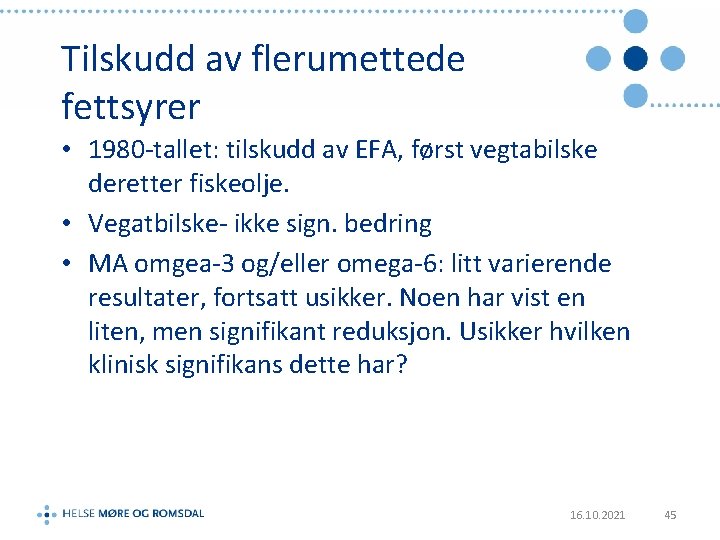 Tilskudd av flerumettede fettsyrer

• 1980-tallet: tilskudd av EFA, først vegtabilske deretter fiskeolje.
• Vegatbilske- ikke sign. bedring
• MA omgea-3 og/eller omega-6: litt varierende resultater, fortsatt usikker. Noen har vist en liten, men signifikant reduksjon. Usikker hvilken klinisk signifikans dette har?

HELSE MØRE OG ROMSDAL

16.10.2021

45